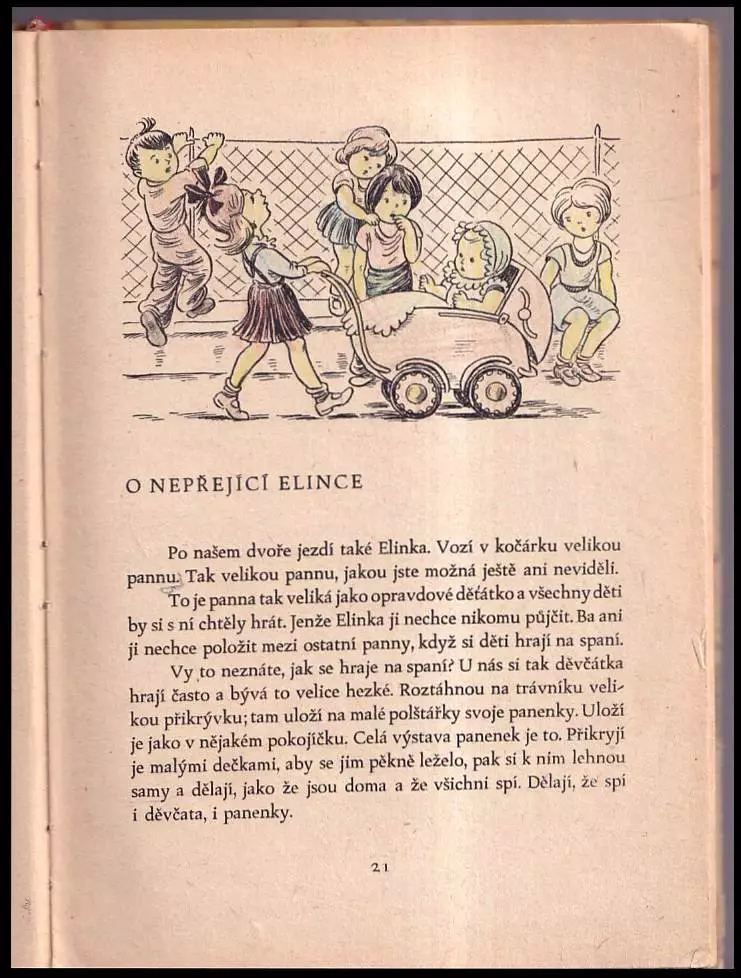 O NEPŘEJÍCÍ ELINCE

Po našem dvoře jezdí také Elinka. Vozí v kočárku velikou pannu. Tak velikou pannu, jakou jste možná ještě ani neviděli.

To je panna tak veliká jako opravdové děťátko a všechny děti by si s ní chtěly hrát. Jenže Elinka ji nechce nikomu půjčit. Ba ani ji nechce položit mezi ostatní panny, když si děti hrají na spaní.

Vy to neznáte, jak se hraje na spaní? U nás si tak děvčátka hrají často a bývá to velice hezké. Roztáhnou na trávníku velikou přikrývku; tam uloží na malé polštářky svoje panenky. Uloží je jako v nějakém pokojíčku. Celá výstava panenek je to. Přikryjí je malými dečkami, aby se jim pěkně leželo, pak si k nim lehnou samy a dělají, jako že jsou doma a že všichni spí. Dělají, že spí i děvčata, i panenky.

21